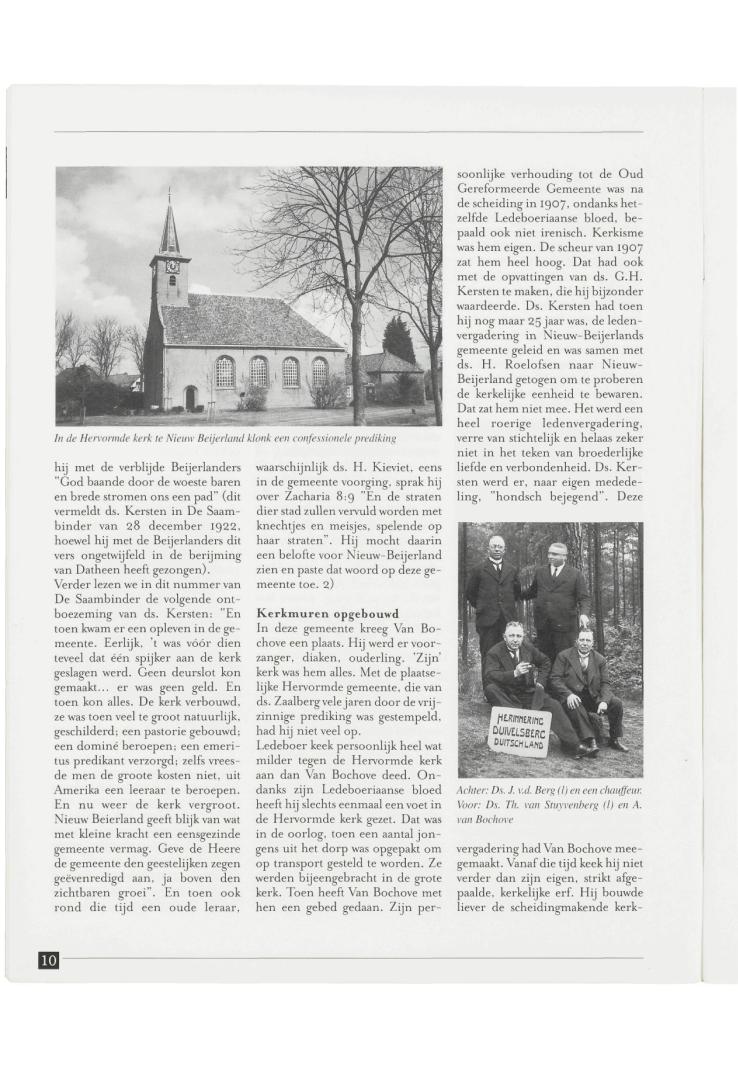 In de Hervormde kerk te Nieuw Beijerland klonk een confessionele prediking

hij met de verblijde Beijerlanders "God baande door de woeste baren en brede stromen ons een pad" (dit vermeldt ds. Kersten in De Saambinder van 28 december 1922, hoewel hij met de Beijerlanders dit vers ongetwijfeld in de berijming van Datheen heeft gezongen).
Verder lezen we in dit nummer van De Saambinder de volgende ontboezeming van ds. Kersten: "En toen kwam er een opleven in de gemeente. Eerlijk, 't was vóór dien teveel dat één spijker aan de kerk geslagen werd. Geen deurslot kon gemaakt... er was geen geld. En toen kon alles. De kerk verbouwd, ze was toen veel te groot natuurlijk, geschilderd; een pastorie gebouwd; een dominé beroepen; een emeritus predikant verzorgd; zelfs vreesde men de groote kosten niet, uit Amerika een leeraar te beroepen. En nu weer de kerk vergroot. Nieuw Beierland geeft blijk van wat met kleine kracht een eensgezinde gemeente vermag. Geve de Heere de gemeente den geestelijken zegen geëvenredigd aan, ja boven den zichtbaren groei". En toen ook rond die tijd een oude leraar,

waarschijnlijk ds. H. Kieviet, eens in de gemeente voorging, sprak hij over Zacharia 8:9 "En de straten dier stad zullen vervuld worden met knechtjes en meisjes, spelende op haar straten". Hij mocht daarin een belofte voor Nieuw-Beijerland zien en paste dat woord op deze gemeente toe. 2)

Kerkmuren opgebouwd
In deze gemeente kreeg Van Bochove een plaats. Hij werd er voorzanger, diaken, ouderling. 'Zijn' kerk was hem alles. Met de plaatselijke Hervormde gemeente, die van ds. Zaalberg vele jaren door de vrijzinnige prediking was gestempeld, had hij niet veel op.
Ledeboer keek persoonlijk heel wat milder tegen de Hervormde kerk aan dan Van Bochove deed. Ondanks zijn Ledeboeriaanse bloed heeft hij slechts eenmaal een voet in de Hervormde kerk gezet. Dat was in de oorlog, toen een aantal jongens uit het dorp was opgepakt om op transport gesteld te worden. Ze werden bijeengebracht in de grote kerk. Toen heeft Van Bochove met hen een gebed gedaan. Zijn persoonlijke verhouding tot de Oud Gereformeerde Gemeente was na de scheiding in 1907, ondanks hetzelfde Ledeboeriaanse bloed, bepaald ook niet irenisch. Kerkisme was hem eigen. De scheur van 1907 zat hem heel hoog. Dat had ook met de opvattingen van ds. G.H. Kersten te maken, die hij bijzonder waardeerde. Ds. Kersten had toen hij nog maar 25 jaar was, de ledenvergadering in Nieuw-Beijerlands gemeente geleid en was samen met ds. H. Roelofsen naar Nieuw-Beijerland getogen om te proberen de kerkelijke eenheid te bewaren. Dat zat hem niet mee. Het werd een heel roerige ledenvergadering, verre van stichtelijk en helaas zeker niet in het teken van broederlijke liefde en verbondenheid. Ds. Kersten werd er, naar eigen mededeling, "hondsch bejegend". Deze

HERINNERING DUIVELSBERG DUITSCHLAND

Achter: Ds. J. v.d. Berg (l) en een chauffeur. Voor: Ds. Th. van Stuyvenberg (l) en A. van Bochove

vergadering had Van Bochove meegemaakt. Vanaf die tijd keek hij niet verder dan zijn eigen, strikt afgepaalde, kerkelijke erf. Hij bouwde liever de scheidingmakende kerk-

10